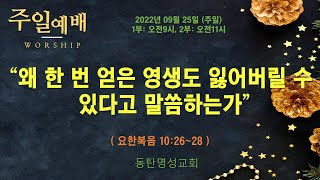 주일예배
WORSHIP

2022년 09월 25일 (주일)
1부: 오전9시, 2부: 오전11시

“왜 한 번 얻은 영생도 잃어버릴 수 있다고 말씀하는가”

( 요한복음 10:26~28 )

동탄명성교회